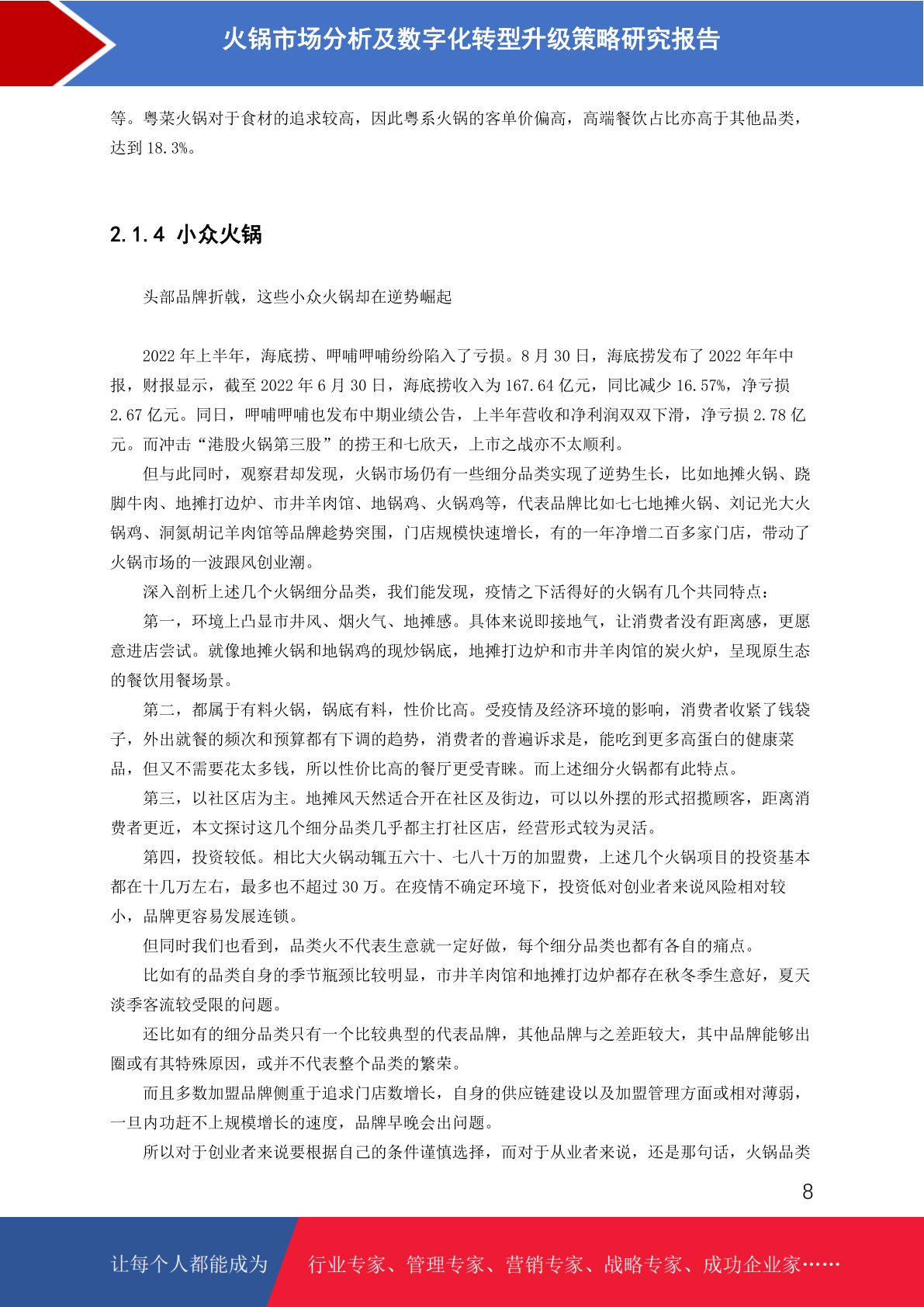 火锅市场分析及数字化转型升级策略研究报告

等。粤菜火锅对于食材的追求较高，因此粤系火锅的客单价偏高，高端餐饮占比亦高于其他品类，达到 18.3%。

2.1.4 小众火锅

头部品牌折戟，这些小众火锅却在逆势崛起

2022 年上半年，海底捞、呷哺呷哺纷纷陷入了亏损。8 月 30 日，海底捞发布了 2022 年年中报，财报显示，截至 2022 年 6 月 30 日，海底捞收入为 167.64 亿元，同比减少 16.57%，净亏损 2.67 亿元。同日，呷哺呷哺也发布中期业绩公告，上半年营收和净利润双双下滑，净亏损 2.78 亿元。而冲击“港股火锅第三股”的捞王和七欣天，上市之战亦不太顺利。

但与此同时，观察君却发现，火锅市场仍有一些细分品类实现了逆势生长，比如地摊火锅、跷脚牛肉、地摊打边炉、市井羊肉馆、地锅鸡、火锅鸡等，代表品牌比如七七地摊火锅、刘记光大火锅鸡、洞氮胡记羊肉馆等品牌趁势突围，门店规模快速增长，有的一年净增二百多家门店，带动了火锅市场的一波跟风创业潮。

深入剖析上述几个火锅细分品类，我们能发现，疫情之下活得好的火锅有几个共同特点：

第一，环境上凸显市井风、烟火气、地摊感。具体来说即接地气，让消费者没有距离感，更愿意进店尝试。就像地摊火锅和地锅鸡的现炒锅底，地摊打边炉和市井羊肉馆的炭火炉，呈现原生态的餐饮用餐场景。

第二，都属于有料火锅，锅底有料，性价比高。受疫情及经济环境的影响，消费者收紧了钱袋子，外出就餐的频次和预算都有下调的趋势，消费者的普遍诉求是，能吃到更多高蛋白的健康菜品，但又不需要花太多钱，所以性价比高的餐厅更受青睐。而上述细分火锅都有此特点。

第三，以社区店为主。地摊风天然适合开在社区及街边，可以以外摆的形式招揽顾客，距离消费者更近，本文探讨这几个细分品类几乎都主打社区店，经营形式较为灵活。

第四，投资较低。相比大火锅动辄五六十、七八十万的加盟费，上述几个火锅项目的投资基本都在十几万左右，最多也不超过 30 万。在疫情不确定环境下，投资低对创业者来说风险相对较小，品牌更容易发展连锁。

但同时我们也看到，品类火不代表生意就一定好做，每个细分品类也都有各自的痛点。

比如有的品类自身的季节瓶颈比较明显，市井羊肉馆和地摊打边炉都存在秋冬季生意好，夏天淡季客流较受限的问题。

还比如有的细分品类只有一个比较典型的代表品牌，其他品牌与之差距较大，其中品牌能够出圈或有其特殊原因，或并不代表整个品类的繁荣。

而且多数加盟品牌侧重于追求门店数增长，自身的供应链建设以及加盟管理方面或相对薄弱，一旦内功赶不上规模增长的速度，品牌早晚会出问题。

所以对于创业者来说要根据自己的条件谨慎选择，而对于从业者来说，还是那句话，火锅品类

8

让每个人都能成为 行业专家、管理专家、营销专家、战略专家、成功企业家……